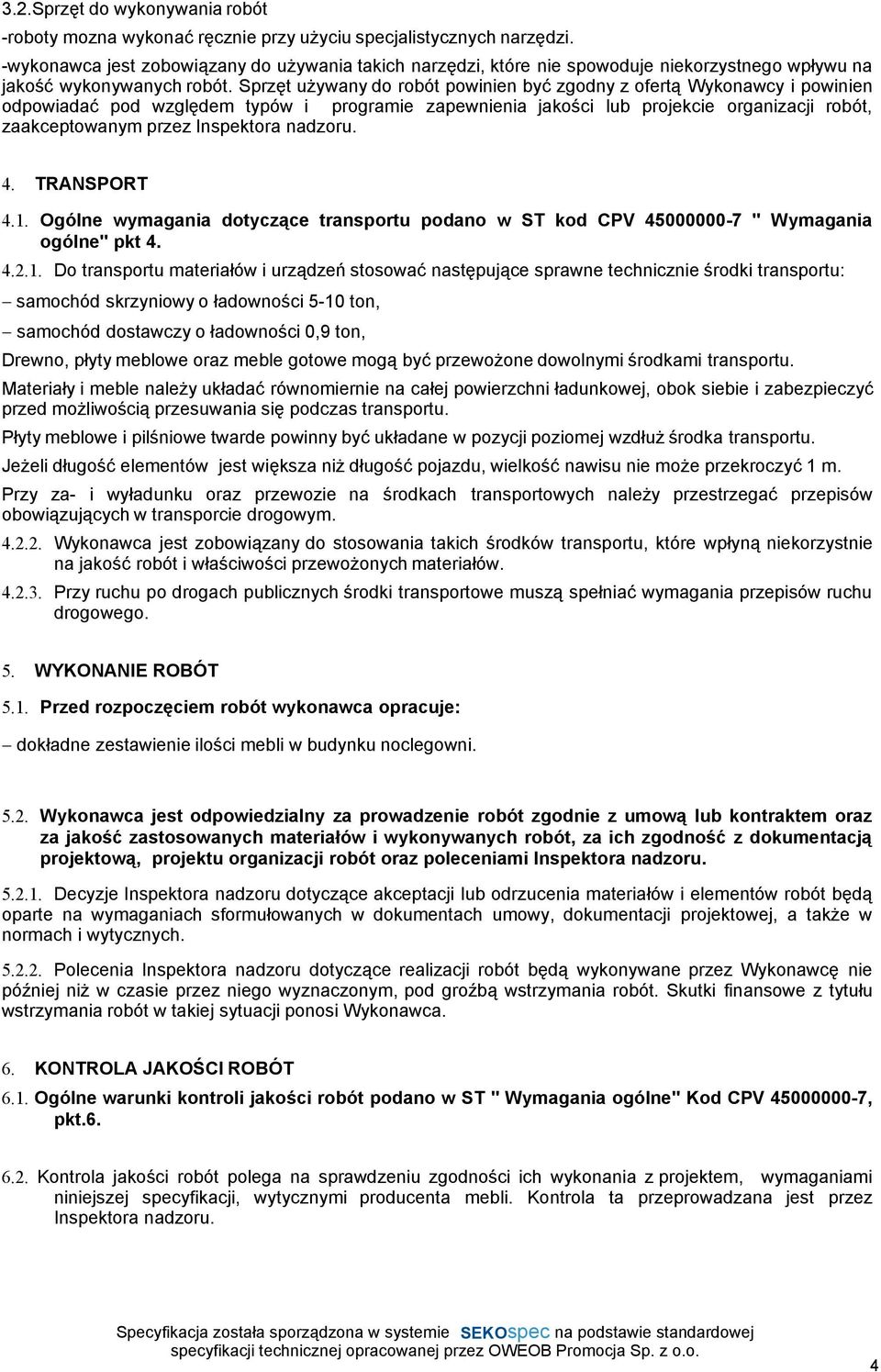 3.2.Sprzęt do wykonywania robót

-roboty mozna wykonać ręcznie przy użyciu specjalistycznych narzędzi.

-wykonawca jest zobowiązany do używania takich narzędzi, które nie spowoduje niekorzystnego wpływu na jakość wykonywanych robót. Sprzęt używany do robót powinien być zgodny z ofertą Wykonawcy i powinien odpowiadać pod względem typów i programie zapewnienia jakości lub projekcie organizacji robót, zaakceptowanym przez Inspektora nadzoru.

4. TRANSPORT

4.1. Ogólne wymagania dotyczące transportu podano w ST kod CPV 45000000-7 " Wymagania ogólne" pkt 4.

4.2.1. Do transportu materiałów i urządzeń stosować następujące sprawne technicznie środki transportu:

– samochód skrzyniowy o ładowności 5-10 ton,

– samochód dostawczy o ładowności 0,9 ton,

Drewno, płyty meblowe oraz meble gotowe mogą być przewożone dowolnymi środkami transportu.

Materiały i meble należy układać równomiernie na całej powierzchni ładunkowej, obok siebie i zabezpieczyć przed możliwością przesuwania się podczas transportu.

Płyty meblowe i pilśniowe twarde powinny być układane w pozycji poziomej wzdłuż środka transportu.

Jeżeli długość elementów jest większa niż długość pojazdu, wielkość nawisu nie może przekroczyć 1 m.

Przy za- i wyładunku oraz przewozie na środkach transportowych należy przestrzegać przepisów obowiązujących w transporcie drogowym.

4.2.2. Wykonawca jest zobowiązany do stosowania takich środków transportu, które wpłyną niekorzystnie na jakość robót i właściwości przewożonych materiałów.

4.2.3. Przy ruchu po drogach publicznych środki transportowe muszą spełniać wymagania przepisów ruchu drogowego.

5. WYKONANIE ROBÓT

5.1. Przed rozpoczęciem robót wykonawca opracuje:

– dokładne zestawienie ilości mebli w budynku noclegowni.

5.2. Wykonawca jest odpowiedzialny za prowadzenie robót zgodnie z umową lub kontraktem oraz za jakość zastosowanych materiałów i wykonywanych robót, za ich zgodność z dokumentacją projektową, projektu organizacji robót oraz poleceniami Inspektora nadzoru.

5.2.1. Decyzje Inspektora nadzoru dotyczące akceptacji lub odrzucenia materiałów i elementów robót będą oparte na wymaganiach sformułowanych w dokumentach umowy, dokumentacji projektowej, a także w normach i wytycznych.

5.2.2. Polecenia Inspektora nadzoru dotyczące realizacji robót będą wykonywane przez Wykonawcę nie później niż w czasie przez niego wyznaczonym, pod groźbą wstrzymania robót. Skutki finansowe z tytułu wstrzymania robót w takiej sytuacji ponosi Wykonawca.

6. KONTROLA JAKOŚCI ROBÓT

6.1. Ogólne warunki kontroli jakości robót podano w ST " Wymagania ogólne" Kod CPV 45000000-7, pkt.6.

6.2. Kontrola jakości robót polega na sprawdzeniu zgodności ich wykonania z projektem, wymaganiami niniejszej specyfikacji, wytycznymi producenta mebli. Kontrola ta przeprowadzana jest przez Inspektora nadzoru.

Specyfikacja została sporządzona w systemie SEKOspec na podstawie standardowej specyfikacji technicznej opracowanej przez OWEOB Promocja Sp. z o.o.

4